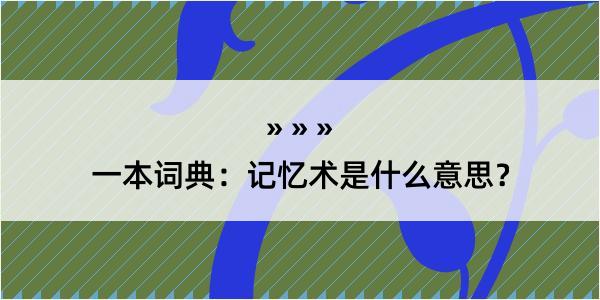 » » »

一本词典：记忆术是什么意思？